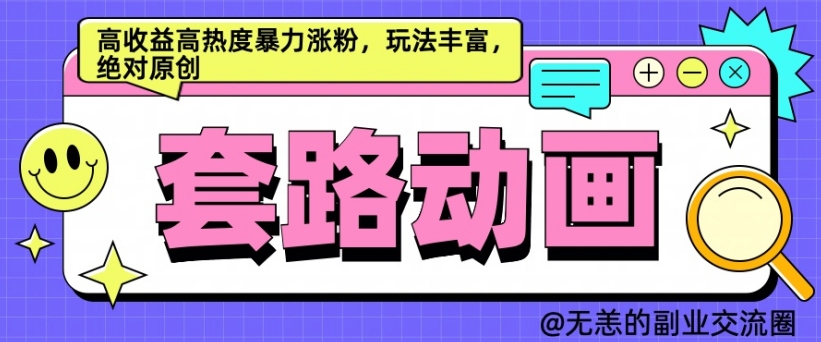 高收益高热度暴力涨粉，玩法丰富，绝对原创

套路动画

@无恙的副业交流圈